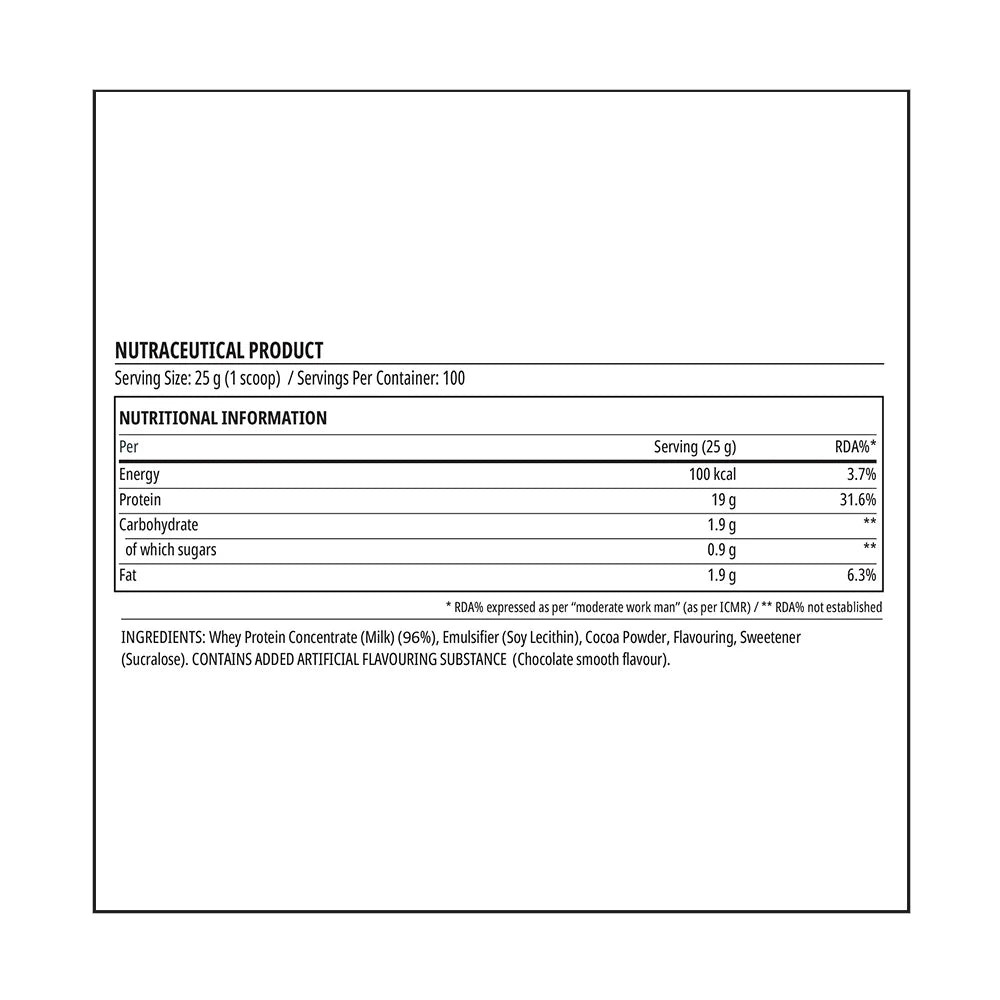 NUTRACEUTICAL PRODUCT
Serving Size: 25 g (1 scoop) / Servings Per Container: 100

NUTRITIONAL INFORMATION

| Per | Serving (25 g) | RDA%* |
|---|---|---|
| Energy | 100 kcal | 3.7% |
| Protein | 19 g | 31.6% |
| Carbohydrate | 1.9 g | ** |
| of which sugars | 0.9 g | ** |
| Fat | 1.9 g | 6.3% |

* RDA% expressed as per "moderate work man" (as per ICMR) / ** RDA% not established

INGREDIENTS: Whey Protein Concentrate (Milk) (96%), Emulsifier (Soy Lecithin), Cocoa Powder, Flavouring, Sweetener (Sucralose). CONTAINS ADDED ARTIFICIAL FLAVOURING SUBSTANCE (Chocolate smooth flavour).